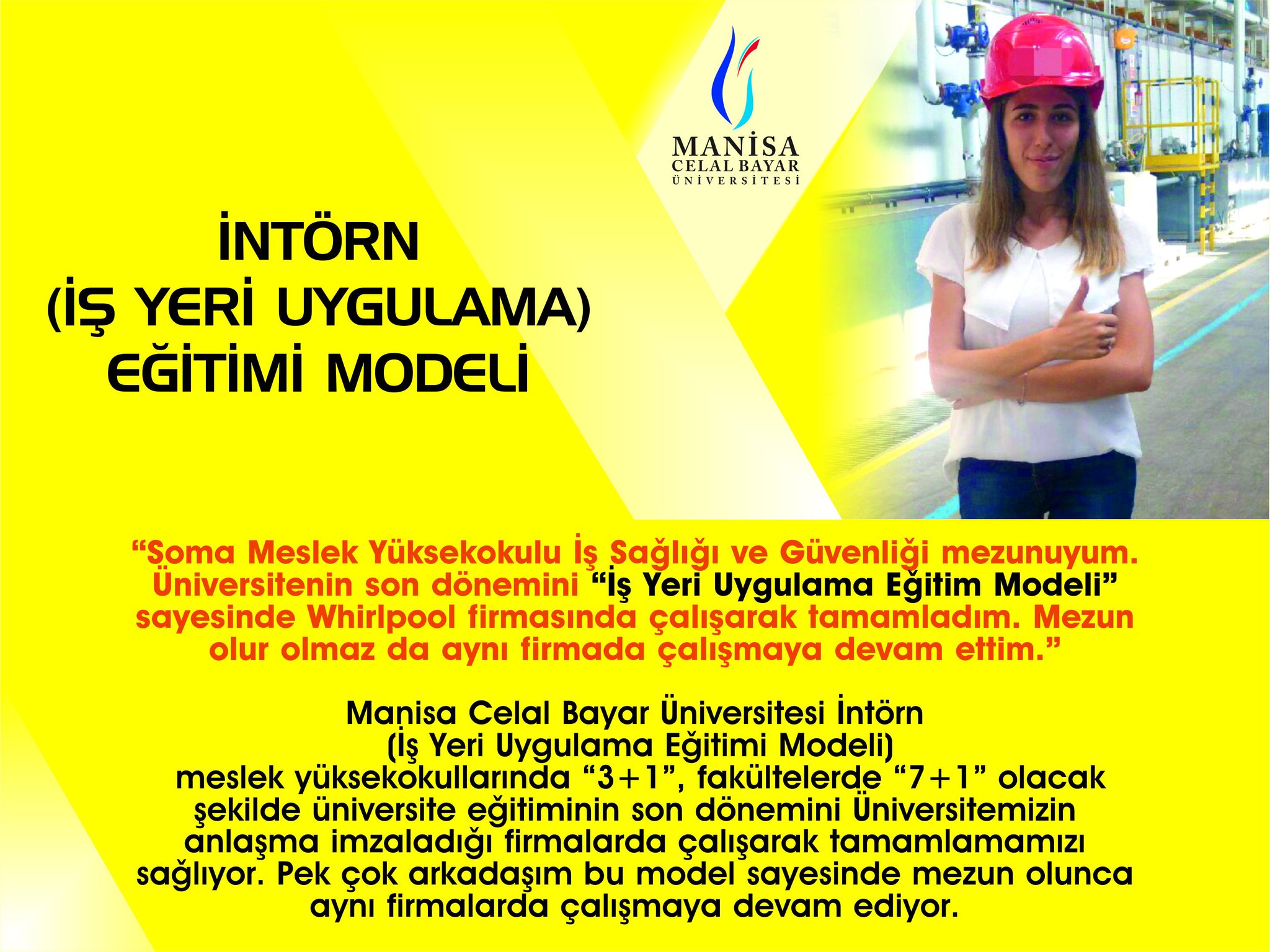 MANİSA
CELAL BAYAR
ÜNİVERSİTESİ

İNTÖRN
(İŞ YERİ UYGULAMA)
EĞİTİMİ MODELİ

"Soma Meslek Yüksekokulu İş Sağlığı ve Güvenliği mezunuyum. Üniversitenin son dönemini "İş Yeri Uygulama Eğitim Modeli" sayesinde Whirlpool firmasında çalışarak tamamladım. Mezun olur olmaz da aynı firmada çalışmaya devam ettim."

Manisa Celal Bayar Üniversitesi İntörn
(İş Yeri Uygulama Eğitimi Modeli)
meslek yüksekokullarında "3+1", fakültelerde "7+1" olacak şekilde üniversite eğitiminin son dönemini Üniversitemizin anlaşma imzaladığı firmalarda çalışarak tamamlamamızı sağlıyor. Pek çok arkadaşım bu model sayesinde mezun olunca aynı firmalarda çalışmaya devam ediyor.